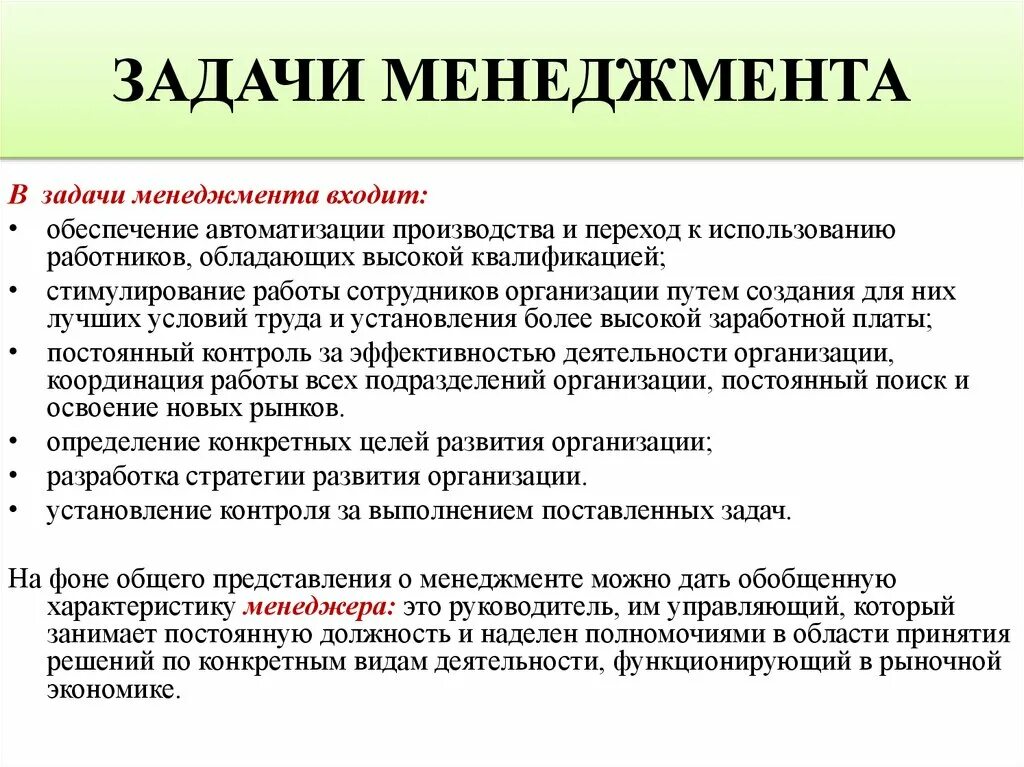 ЗАДАЧИ МЕНЕДЖМЕНТА

В задачи менеджмента входит:
• обеспечение автоматизации производства и переход к использованию работников, обладающих высокой квалификацией;
• стимулирование работы сотрудников организации путем создания для них лучших условий труда и установления более высокой заработной платы;
• постоянный контроль за эффективностью деятельности организации, координация работы всех подразделений организации, постоянный поиск и освоение новых рынков.
• определение конкретных целей развития организации;
• разработка стратегии развития организации.
• установление контроля за выполнением поставленных задач.

На фоне общего представления о менеджменте можно дать обобщенную характеристику менеджера: это руководитель, им управляющий, который занимает постоянную должность и наделен полномочиями в области принятия решений по конкретным видам деятельности, функционирующий в рыночной экономике.